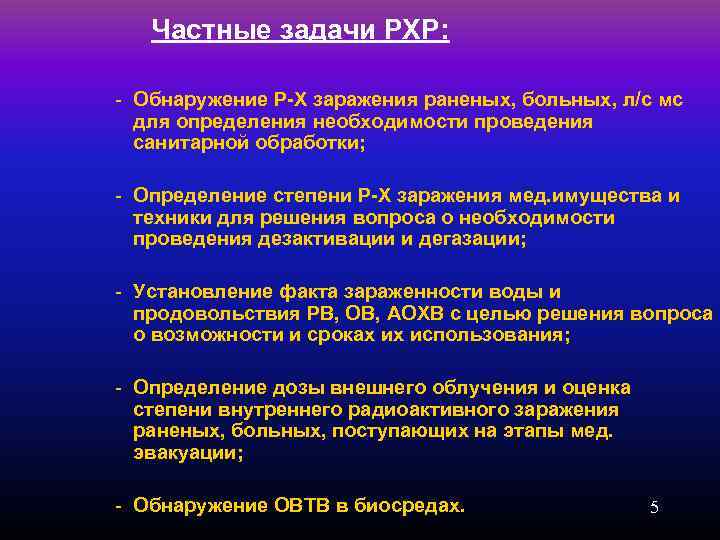 Частные задачи РХР:

- Обнаружение Р-Х заражения раненых, больных, л/с мс для определения необходимости проведения санитарной обработки;

- Определение степени Р-Х заражения мед.имущества и техники для решения вопроса о необходимости проведения дезактивации и дегазации;

- Установление факта зараженности воды и продовольствия РВ, ОВ, АОХВ с целью решения вопроса о возможности и сроках их использования;

- Определение дозы внешнего облучения и оценка степени внутреннего радиоактивного заражения раненых, больных, поступающих на этапы мед. эвакуации;

- Обнаружение ОВТВ в биосредах.

5